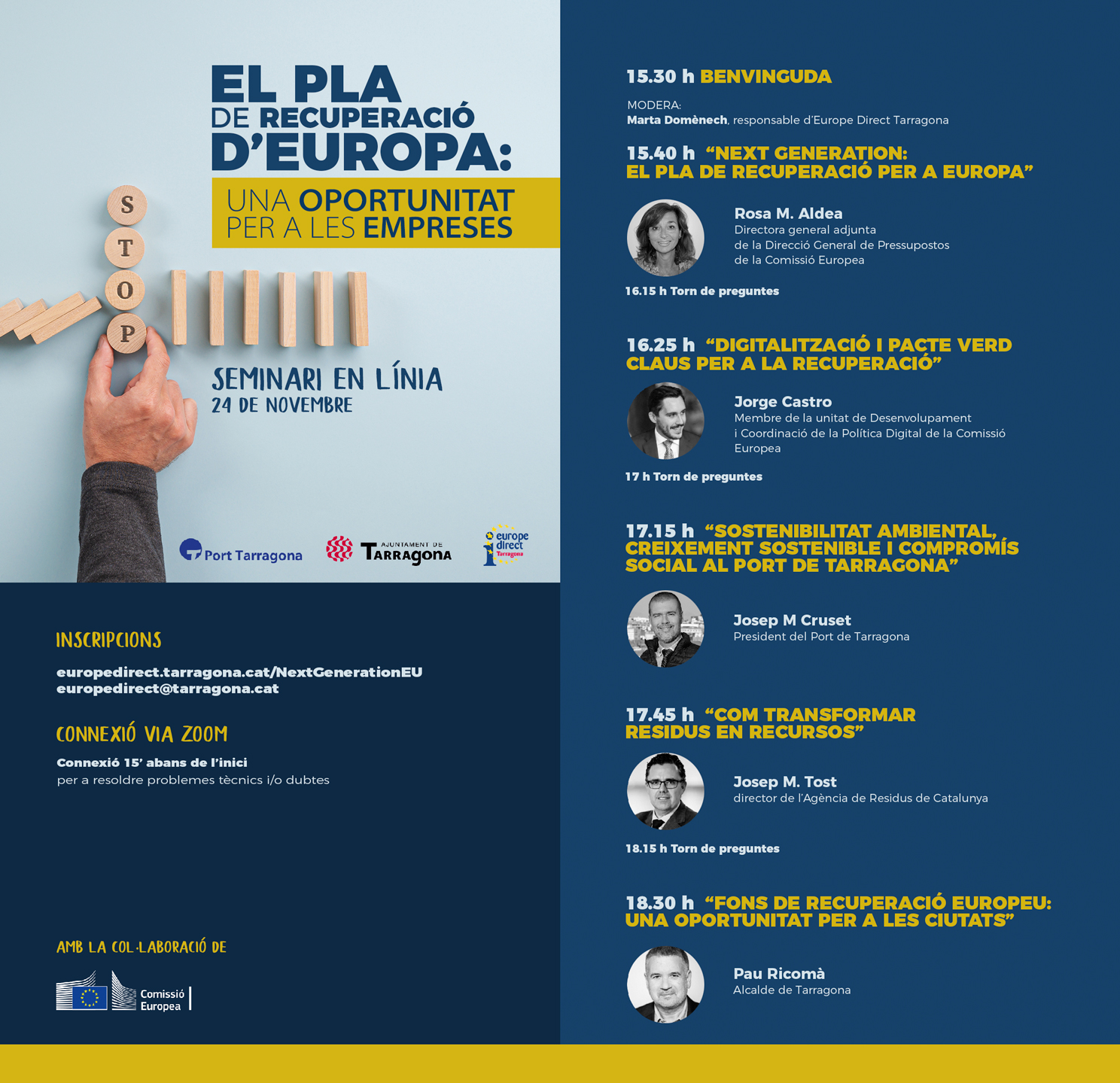 EL PLA DE RECUPERACIÓ D'EUROPA:

UNA OPORTUNITAT PER A LES EMPRESES

S T O P

SEMINARI EN LÍNIA
24 DE NOVEMBRE

Port Tarragona   AJUNTAMENT DE TARRAGONA   europe direct Tarragona

INSCRIPCIONS

europedirect.tarragona.cat/NextGenerationEU
europedirect@tarragona.cat

CONNEXIÓ VIA ZOOM

Connexió 15' abans de l'inici
per a resoldre problemes tècnics i/o dubtes

AMB LA COL·LABORACIÓ DE

Comissió Europea

15.30 h BENVINGUDA

MODERA:
Marta Domènech, responsable d'Europe Direct Tarragona

15.40 h "NEXT GENERATION: EL PLA DE RECUPERACIÓ PER A EUROPA"

Rosa M. Aldea
Directora general adjunta de la Direcció General de Pressupostos de la Comissió Europea

16.15 h Torn de preguntes

16.25 h "DIGITALITZACIÓ I PACTE VERD CLAUS PER A LA RECUPERACIÓ"

Jorge Castro
Membre de la unitat de Desenvolupament i Coordinació de la Política Digital de la Comissió Europea

17 h Torn de preguntes

17.15 h "SOSTENIBILITAT AMBIENTAL, CREIXEMENT SOSTENIBLE I COMPROMÍS SOCIAL AL PORT DE TARRAGONA"

Josep M Cruset
President del Port de Tarragona

17.45 h "COM TRANSFORMAR RESIDUS EN RECURSOS"

Josep M. Tost
director de l'Agència de Residus de Catalunya

18.15 h Torn de preguntes

18.30 h "FONS DE RECUPERACIÓ EUROPEU: UNA OPORTUNITAT PER A LES CIUTATS"

Pau Ricomà
Alcalde de Tarragona